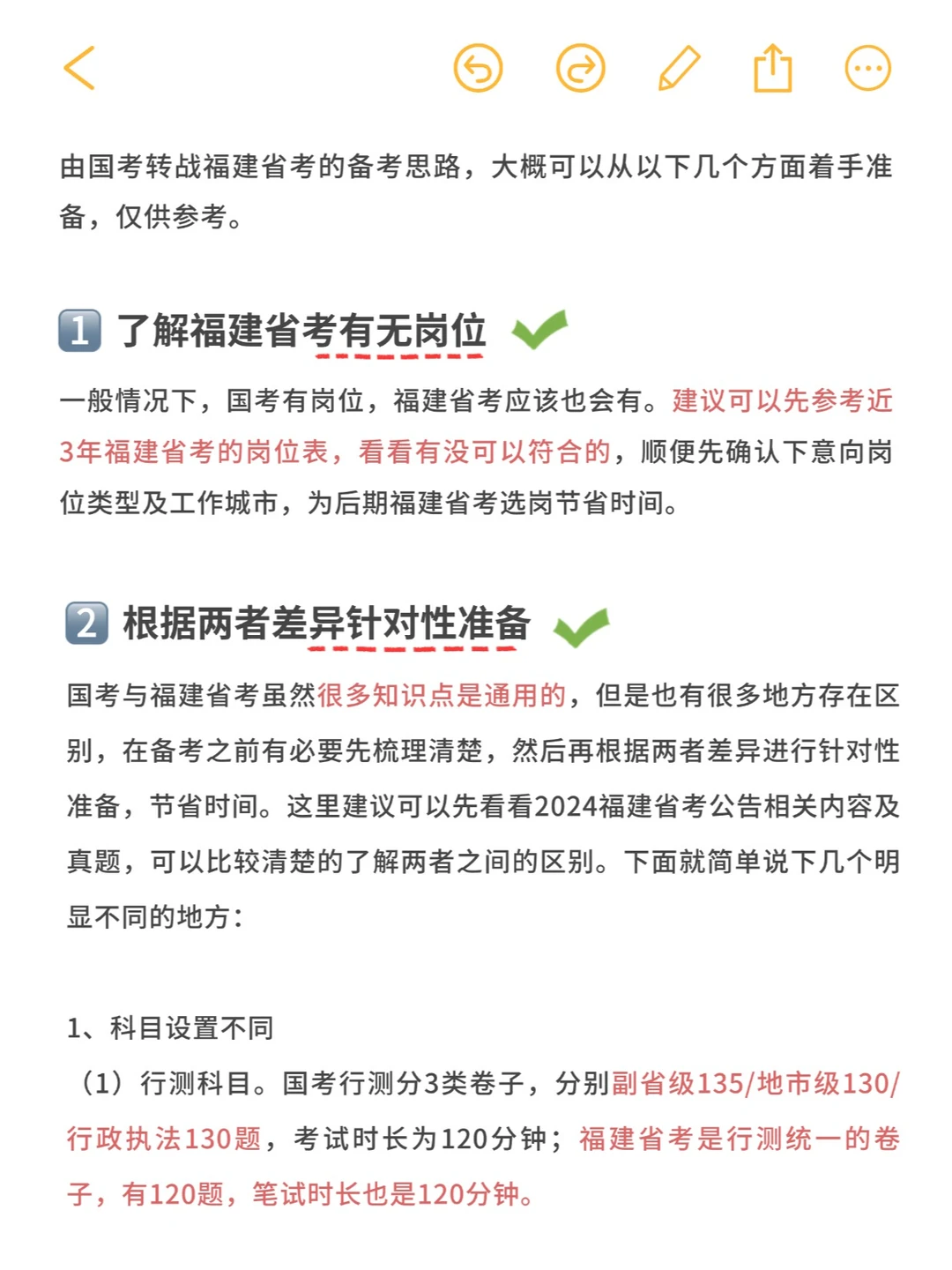 由国考转战福建省考的备考思路，大概可以从以下几个方面着手准备，仅供参考。

1 了解福建省考有无岗位

一般情况下，国考有岗位，福建省考应该也会有。建议可以先参考近3年福建省考的岗位表，看看有没可以符合的，顺便先确认下意向岗位类型及工作城市，为后期福建省考选岗节省时间。

2 根据两者差异针对性准备

国考与福建省考虽然很多知识点是通用的，但是也有很多地方存在区别，在备考之前有必要先梳理清楚，然后再根据两者差异进行针对性准备，节省时间。这里建议可以先看看2024福建省考公告相关内容及真题，可以比较清楚的了解两者之间的区别。下面就简单说下几个明显不同的地方：

1、科目设置不同

（1）行测科目。国考行测分3类卷子，分别副省级135/地市级130/行政执法130题，考试时长为120分钟；福建省考是行测统一的卷子，有120题，笔试时长也是120分钟。